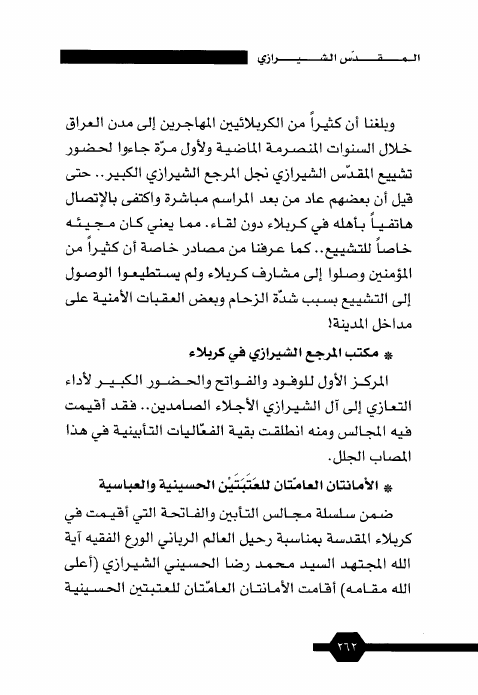 المقدّس الشيرازي

وبلغنا أن كثيراً من الكربلائيين المهاجرين إلى مدن العراق خلال السنوات المنصرمة الماضية ولأول مرّة جاءوا لحضور تشييع المقدّس الشيرازي نجل المرجع الشيرازي الكبير.. حتى قيل أن بعضهم عاد من بعد المراسم مباشرة واكتفى بالإتصال هاتفياً بأهله في كربلاء دون لقاء. مما يعني كان مجيئه خاصاً للتشييع.. كما عرفنا من مصادر خاصة أن كثيراً من المؤمنين وصلوا إلى مشارف كربلاء ولم يستطيعوا الوصول إلى التشييع بسبب شدّة الزحام وبعض العقبات الأمنية على مداخل المدينة!

* مكتب المرجع الشيرازي في كربلاء

المركز الأول للوفود والفواتح والحضور الكبير لأداء التعازي إلى آل الشيرازي الأجلاء الصامدين.. فقد أقيمت فيه المجالس ومنه انطلقت بقية الفعّاليات التأبينية في هذا المصاب الجلل.

* الأمانتان العامّتان للعَتَبَتَيْن الحسينية والعباسية

ضمن سلسلة مجالس التأبين والفاتحة التي أقيمت في كربلاء المقدسة بمناسبة رحيل العالم الرباني الورع الفقيه آية الله المجتهد السيد محمد رضا الحسيني الشيرازي (أعلى الله مقامه) أقامت الأمانتان العامّتان للعتبتين الحسينية

٢٦٢